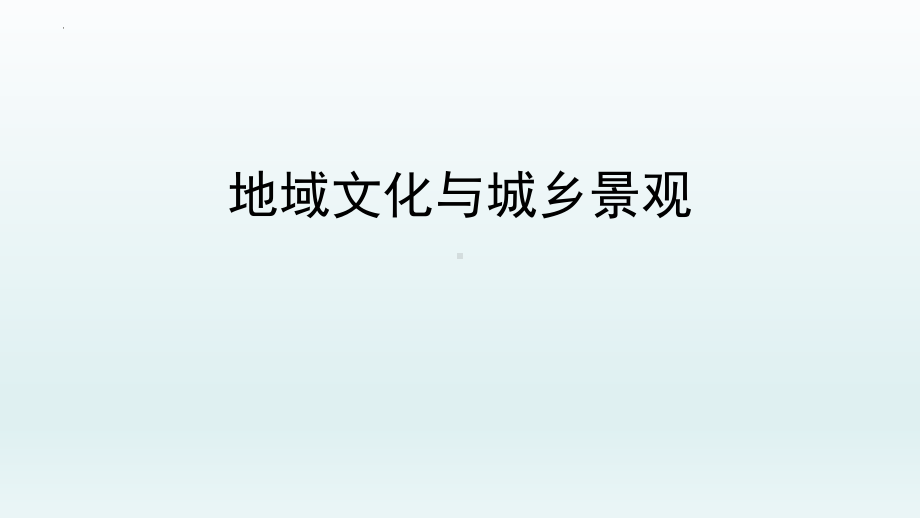 地域文化与城乡景观